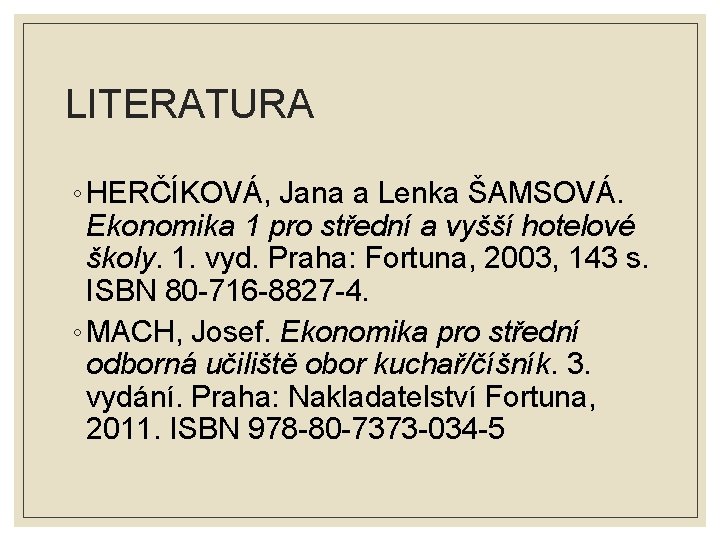 LITERATURA

◦ HERČÍKOVÁ, Jana a Lenka ŠAMSOVÁ. Ekonomika 1 pro střední a vyšší hotelové školy. 1. vyd. Praha: Fortuna, 2003, 143 s. ISBN 80-716-8827-4.

◦ MACH, Josef. Ekonomika pro střední odborná učiliště obor kuchař/číšník. 3. vydání. Praha: Nakladatelství Fortuna, 2011. ISBN 978-80-7373-034-5